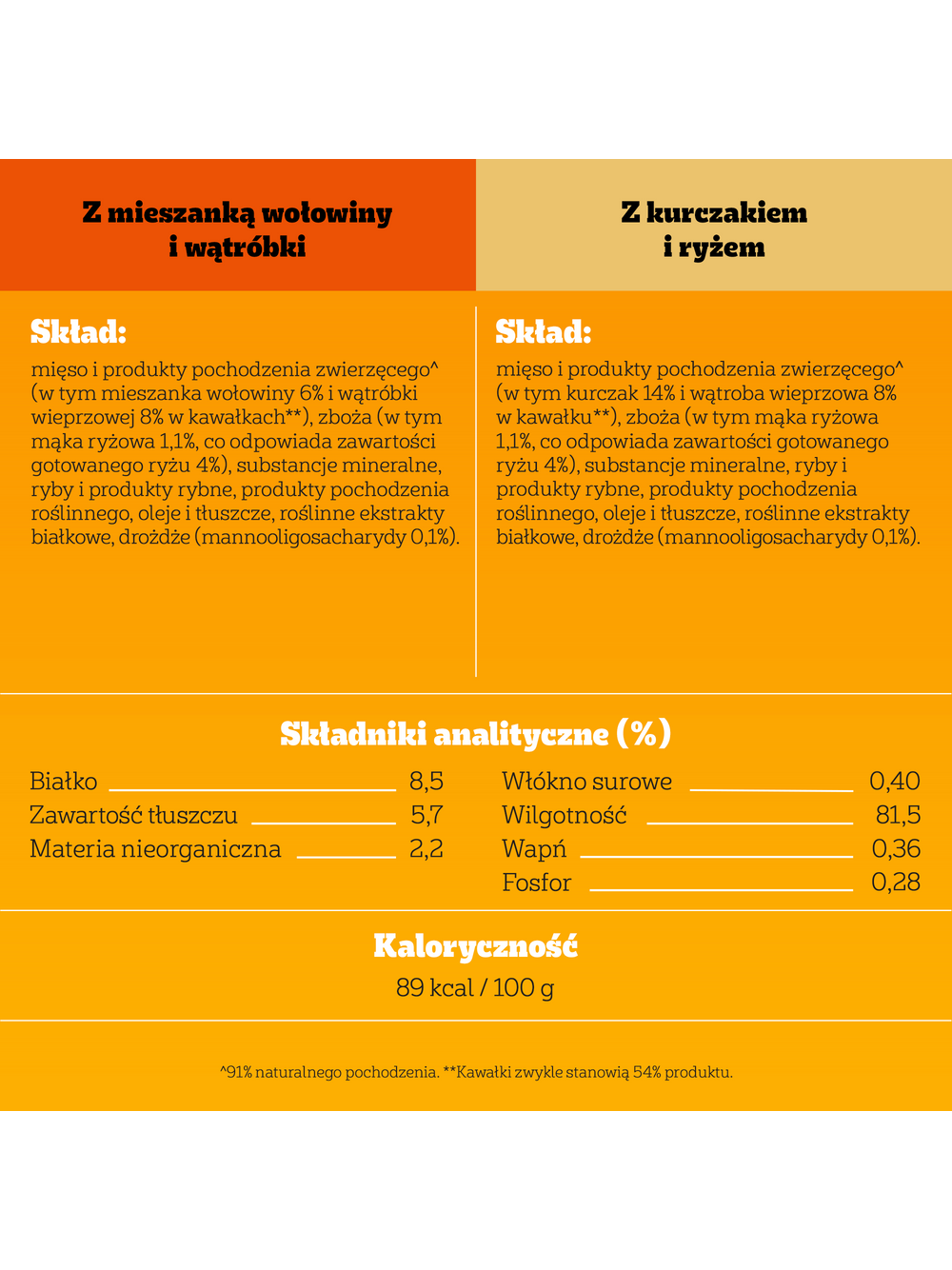 Z mieszanką wołowiny i wątróbki

Skład:
mięso i produkty pochodzenia zwierzęcego^ (w tym mieszanka wołowiny 6% i wątróbki wieprzowej 8% w kawałkach**), zboża (w tym mąka ryżowa 1,1%, co odpowiada zawartości gotowanego ryżu 4%), substancje mineralne, ryby i produkty rybne, produkty pochodzenia roślinnego, oleje i tłuszcze, roślinne ekstrakty białkowe, drożdże (mannooligosacharydy 0,1%).

Z kurczakiem i ryżem

Skład:
mięso i produkty pochodzenia zwierzęcego^ (w tym kurczak 14% i wątroba wieprzowa 8% w kawałku**), zboża (w tym mąka ryżowa 1,1%, co odpowiada zawartości gotowanego ryżu 4%), substancje mineralne, ryby i produkty rybne, produkty pochodzenia roślinnego, oleje i tłuszcze, roślinne ekstrakty białkowe, drożdże (mannooligosacharydy 0,1%).

Składniki analityczne (%)

Białko 8,5
Zawartość tłuszczu 5,7
Materia nieorganiczna 2,2

Włókno surowe 0,40
Wilgotność 81,5
Wapń 0,36
Fosfor 0,28

Kaloryczność
89 kcal / 100 g

^91% naturalnego pochodzenia. **Kawałki zwykle stanowią 54% produktu.